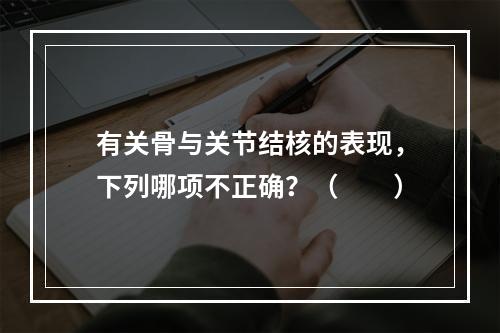 有关骨与关节结核的表现，下列哪项不正确？（　　）